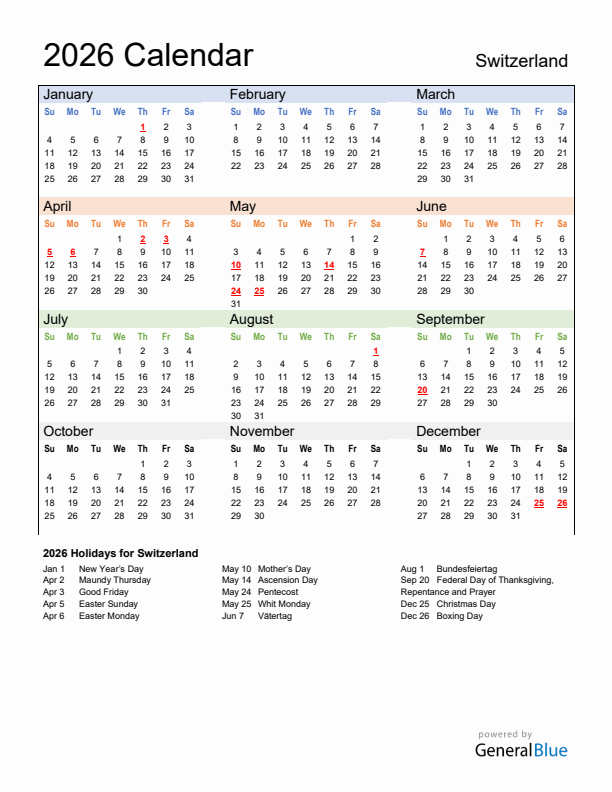 2026 Calendar

Switzerland

January

| Su | Mo | Tu | We | Th | Fr | Sa |
|---|---|---|---|---|---|---|
| | | | | 1 | 2 | 3 |
| 4 | 5 | 6 | 7 | 8 | 9 | 10 |
| 11 | 12 | 13 | 14 | 15 | 16 | 17 |
| 18 | 19 | 20 | 21 | 22 | 23 | 24 |
| 25 | 26 | 27 | 28 | 29 | 30 | 31 |

February

| Su | Mo | Tu | We | Th | Fr | Sa |
|---|---|---|---|---|---|---|
| 1 | 2 | 3 | 4 | 5 | 6 | 7 |
| 8 | 9 | 10 | 11 | 12 | 13 | 14 |
| 15 | 16 | 17 | 18 | 19 | 20 | 21 |
| 22 | 23 | 24 | 25 | 26 | 27 | 28 |

March

| Su | Mo | Tu | We | Th | Fr | Sa |
|---|---|---|---|---|---|---|
| 1 | 2 | 3 | 4 | 5 | 6 | 7 |
| 8 | 9 | 10 | 11 | 12 | 13 | 14 |
| 15 | 16 | 17 | 18 | 19 | 20 | 21 |
| 22 | 23 | 24 | 25 | 26 | 27 | 28 |
| 29 | 30 | 31 | | | | |

April

| Su | Mo | Tu | We | Th | Fr | Sa |
|---|---|---|---|---|---|---|
| | | | 1 | 2 | 3 | 4 |
| 5 | 6 | 7 | 8 | 9 | 10 | 11 |
| 12 | 13 | 14 | 15 | 16 | 17 | 18 |
| 19 | 20 | 21 | 22 | 23 | 24 | 25 |
| 26 | 27 | 28 | 29 | 30 | | |

May

| Su | Mo | Tu | We | Th | Fr | Sa |
|---|---|---|---|---|---|---|
| | | | | | 1 | 2 |
| 3 | 4 | 5 | 6 | 7 | 8 | 9 |
| 10 | 11 | 12 | 13 | 14 | 15 | 16 |
| 17 | 18 | 19 | 20 | 21 | 22 | 23 |
| 24 | 25 | 26 | 27 | 28 | 29 | 30 |
| 31 | | | | | | |

June

| Su | Mo | Tu | We | Th | Fr | Sa |
|---|---|---|---|---|---|---|
| | 1 | 2 | 3 | 4 | 5 | 6 |
| 7 | 8 | 9 | 10 | 11 | 12 | 13 |
| 14 | 15 | 16 | 17 | 18 | 19 | 20 |
| 21 | 22 | 23 | 24 | 25 | 26 | 27 |
| 28 | 29 | 30 | | | | |

July

| Su | Mo | Tu | We | Th | Fr | Sa |
|---|---|---|---|---|---|---|
| | | | 1 | 2 | 3 | 4 |
| 5 | 6 | 7 | 8 | 9 | 10 | 11 |
| 12 | 13 | 14 | 15 | 16 | 17 | 18 |
| 19 | 20 | 21 | 22 | 23 | 24 | 25 |
| 26 | 27 | 28 | 29 | 30 | 31 | |

August

| Su | Mo | Tu | We | Th | Fr | Sa |
|---|---|---|---|---|---|---|
| | | | | | | 1 |
| 2 | 3 | 4 | 5 | 6 | 7 | 8 |
| 9 | 10 | 11 | 12 | 13 | 14 | 15 |
| 16 | 17 | 18 | 19 | 20 | 21 | 22 |
| 23 | 24 | 25 | 26 | 27 | 28 | 29 |
| 30 | 31 | | | | | |

September

| Su | Mo | Tu | We | Th | Fr | Sa |
|---|---|---|---|---|---|---|
| | | 1 | 2 | 3 | 4 | 5 |
| 6 | 7 | 8 | 9 | 10 | 11 | 12 |
| 13 | 14 | 15 | 16 | 17 | 18 | 19 |
| 20 | 21 | 22 | 23 | 24 | 25 | 26 |
| 27 | 28 | 29 | 30 | | | |

October

| Su | Mo | Tu | We | Th | Fr | Sa |
|---|---|---|---|---|---|---|
| | | | | 1 | 2 | 3 |
| 4 | 5 | 6 | 7 | 8 | 9 | 10 |
| 11 | 12 | 13 | 14 | 15 | 16 | 17 |
| 18 | 19 | 20 | 21 | 22 | 23 | 24 |
| 25 | 26 | 27 | 28 | 29 | 30 | 31 |

November

| Su | Mo | Tu | We | Th | Fr | Sa |
|---|---|---|---|---|---|---|
| 1 | 2 | 3 | 4 | 5 | 6 | 7 |
| 8 | 9 | 10 | 11 | 12 | 13 | 14 |
| 15 | 16 | 17 | 18 | 19 | 20 | 21 |
| 22 | 23 | 24 | 25 | 26 | 27 | 28 |
| 29 | 30 | | | | | |

December

| Su | Mo | Tu | We | Th | Fr | Sa |
|---|---|---|---|---|---|---|
| | | 1 | 2 | 3 | 4 | 5 |
| 6 | 7 | 8 | 9 | 10 | 11 | 12 |
| 13 | 14 | 15 | 16 | 17 | 18 | 19 |
| 20 | 21 | 22 | 23 | 24 | 25 | 26 |
| 27 | 28 | 29 | 30 | 31 | | |

2026 Holidays for Switzerland

Jan 1 New Year's Day
Apr 2 Maundy Thursday
Apr 3 Good Friday
Apr 5 Easter Sunday
Apr 6 Easter Monday

May 10 Mother's Day
May 14 Ascension Day
May 24 Pentecost
May 25 Whit Monday
Jun 7 Vätertag

Aug 1 Bundesfeiertag
Sep 20 Federal Day of Thanksgiving, Repentance and Prayer
Dec 25 Christmas Day
Dec 26 Boxing Day

powered by
GeneralBlue